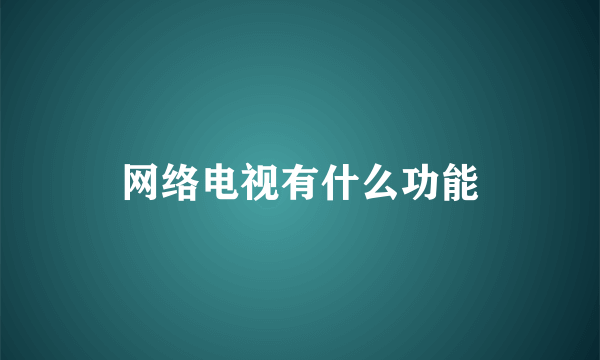 网络电视有什么功能